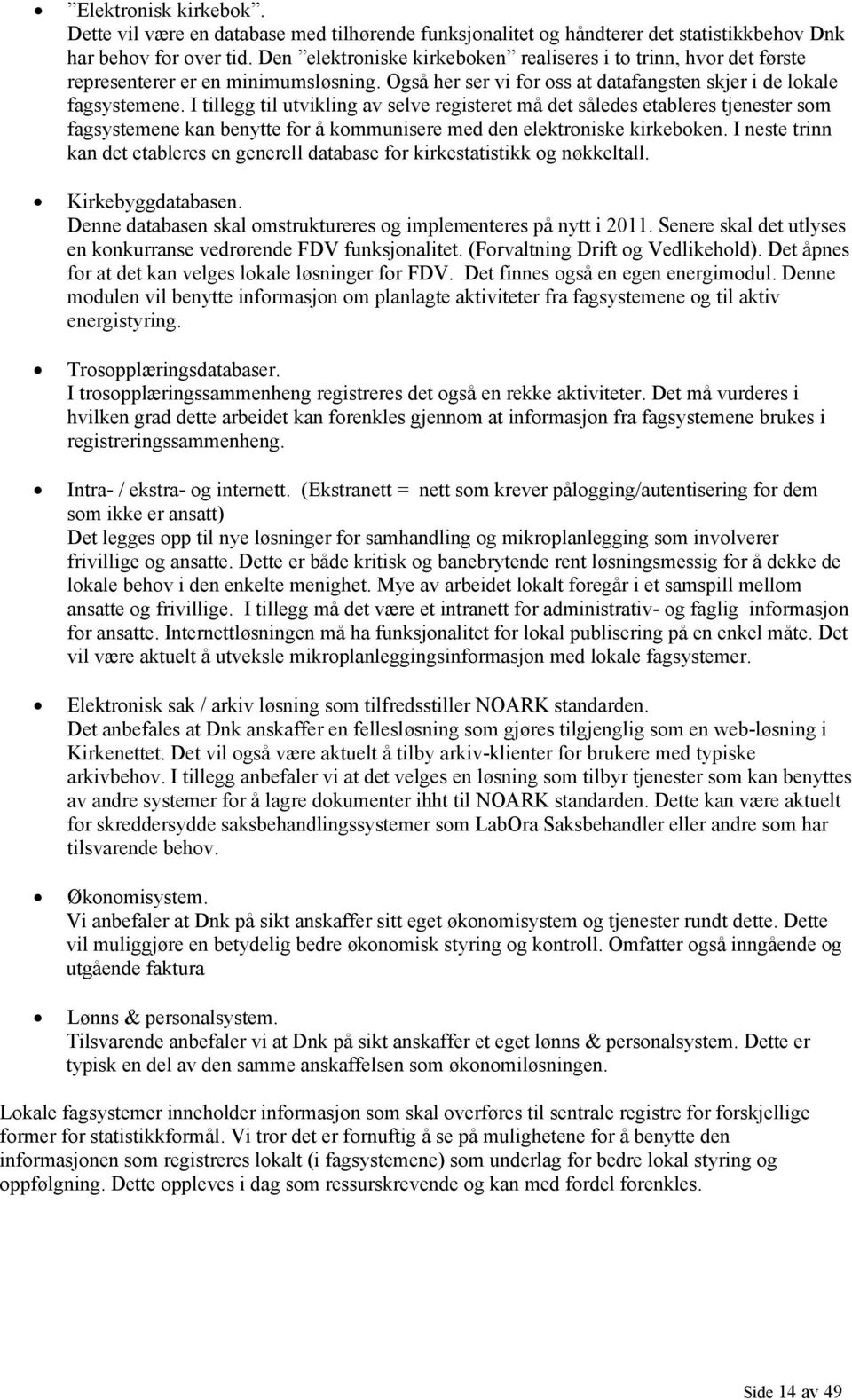 • ”Elektronisk kirkebok”.
Dette vil være en database med tilhørende funksjonalitet og håndterer det statistikkbehov Dnk har behov for over tid. Den ”elektroniske kirkeboken” realiseres i to trinn, hvor det første representerer er en minimumsløsning. Også her ser vi for oss at datafangsten skjer i de lokale fagsystemene. I tillegg til utvikling av selve registeret må det således etableres tjenester som fagsystemene kan benytte for å kommunisere med den elektroniske kirkeboken. I neste trinn kan det etableres en generell database for kirkestatistikk og nøkkeltall.

• Kirkebyggdatabasen.
Denne databasen skal omstruktureres og implementeres på nytt i 2011. Senere skal det utlyses en konkurranse vedrørende FDV funksjonalitet. (Forvaltning Drift og Vedlikehold). Det åpnes for at det kan velges lokale løsninger for FDV. Det finnes også en egen energimodul. Denne modulen vil benytte informasjon om planlagte aktiviteter fra fagsystemene og til aktiv energistyring.

• Trosopplæringsdatabaser.
I trosopplæringssammenheng registreres det også en rekke aktiviteter. Det må vurderes i hvilken grad dette arbeidet kan forenkles gjennom at informasjon fra fagsystemene brukes i registreringssammenheng.

• Intra- / ekstra- og internett. (Ekstranett = nett som krever pålogging/autentisering for dem som ikke er ansatt)
Det legges opp til nye løsninger for samhandling og mikroplanlegging som involverer frivillige og ansatte. Dette er både kritisk og banebrytende rent løsningsmessig for å dekke de lokale behov i den enkelte menighet. Mye av arbeidet lokalt foregår i et samspill mellom ansatte og frivillige. I tillegg må det være et intranett for administrativ- og faglig informasjon for ansatte. Internettløsningen må ha funksjonalitet for lokal publisering på en enkel måte. Det vil være aktuelt å utveksle mikroplanleggingsinformasjon med lokale fagsystemer.

• Elektronisk sak / arkiv løsning som tilfredsstiller NOARK standarden.
Det anbefales at Dnk anskaffer en fellesløsning som gjøres tilgjenglig som en web-løsning i Kirkenettet. Det vil også være aktuelt å tilby arkiv-klienter for brukere med typiske arkivbehov. I tillegg anbefaler vi at det velges en løsning som tilbyr tjenester som kan benyttes av andre systemer for å lagre dokumenter ihht til NOARK standarden. Dette kan være aktuelt for skreddersydde saksbehandlingssystemer som LabOra Saksbehandler eller andre som har tilsvarende behov.

• Økonomisystem.
Vi anbefaler at Dnk på sikt anskaffer sitt eget økonomisystem og tjenester rundt dette. Dette vil muliggjøre en betydelig bedre økonomisk styring og kontroll. Omfatter også inngående og utgående faktura

• Lønns & personalsystem.
Tilsvarende anbefaler vi at Dnk på sikt anskaffer et eget lønns & personalsystem. Dette er typisk en del av den samme anskaffelsen som økonomiløsningen.

Lokale fagsystemer inneholder informasjon som skal overføres til sentrale registre for forskjellige former for statistikkformål. Vi tror det er fornuftig å se på mulighetene for å benytte den informasjonen som registreres lokalt (i fagsystemene) som underlag for bedre lokal styring og oppfølgning. Dette oppleves i dag som ressurskrevende og kan med fordel forenkles.

Side 14 av 49